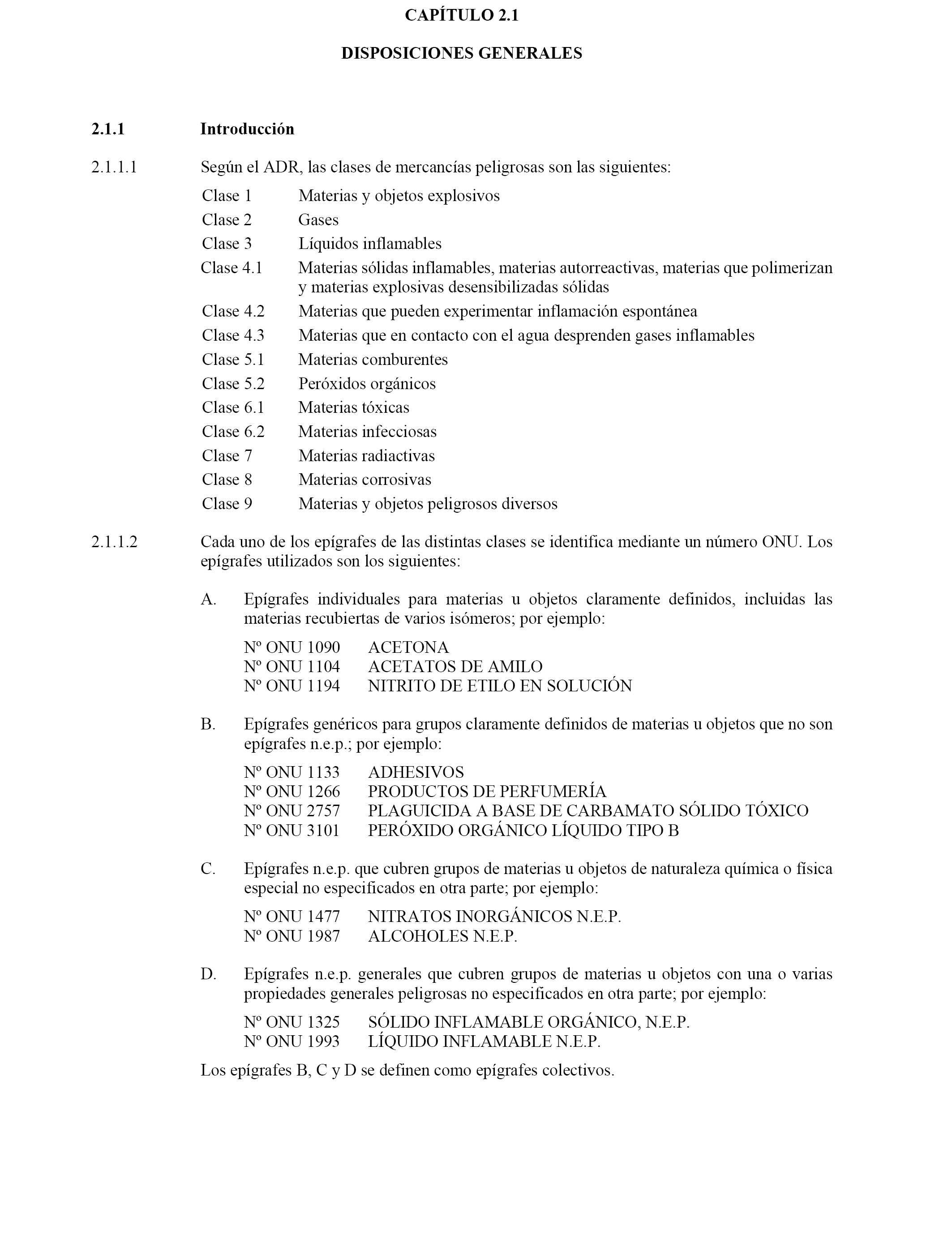 CAPÍTULO 2.1

DISPOSICIONES GENERALES

2.1.1 Introducción

2.1.1.1 Según el ADR, las clases de mercancías peligrosas son las siguientes:

Clase 1 Materias y objetos explosivos
Clase 2 Gases
Clase 3 Líquidos inflamables
Clase 4.1 Materias sólidas inflamables, materias autorreactivas, materias que polimerizan y materias explosivas desensibilizadas sólidas
Clase 4.2 Materias que pueden experimentar inflamación espontánea
Clase 4.3 Materias que en contacto con el agua desprenden gases inflamables
Clase 5.1 Materias comburentes
Clase 5.2 Peróxidos orgánicos
Clase 6.1 Materias tóxicas
Clase 6.2 Materias infecciosas
Clase 7 Materias radiactivas
Clase 8 Materias corrosivas
Clase 9 Materias y objetos peligrosos diversos

2.1.1.2 Cada uno de los epígrafes de las distintas clases se identifica mediante un número ONU. Los epígrafes utilizados son los siguientes:

A. Epígrafes individuales para materias u objetos claramente definidos, incluidas las materias recubiertas de varios isómeros; por ejemplo:

Nº ONU 1090 ACETONA
Nº ONU 1104 ACETATOS DE AMILO
Nº ONU 1194 NITRITO DE ETILO EN SOLUCIÓN

B. Epígrafes genéricos para grupos claramente definidos de materias u objetos que no son epígrafes n.e.p.; por ejemplo:

Nº ONU 1133 ADHESIVOS
Nº ONU 1266 PRODUCTOS DE PERFUMERÍA
Nº ONU 2757 PLAGUICIDA A BASE DE CARBAMATO SÓLIDO TÓXICO
Nº ONU 3101 PERÓXIDO ORGÁNICO LÍQUIDO TIPO B

C. Epígrafes n.e.p. que cubren grupos de materias u objetos de naturaleza química o física especial no especificados en otra parte; por ejemplo:

Nº ONU 1477 NITRATOS INORGÁNICOS N.E.P.
Nº ONU 1987 ALCOHOLES N.E.P.

D. Epígrafes n.e.p. generales que cubren grupos de materias u objetos con una o varias propiedades generales peligrosas no especificados en otra parte; por ejemplo:

Nº ONU 1325 SÓLIDO INFLAMABLE ORGÁNICO, N.E.P.
Nº ONU 1993 LÍQUIDO INFLAMABLE N.E.P.

Los epígrafes B, C y D se definen como epígrafes colectivos.